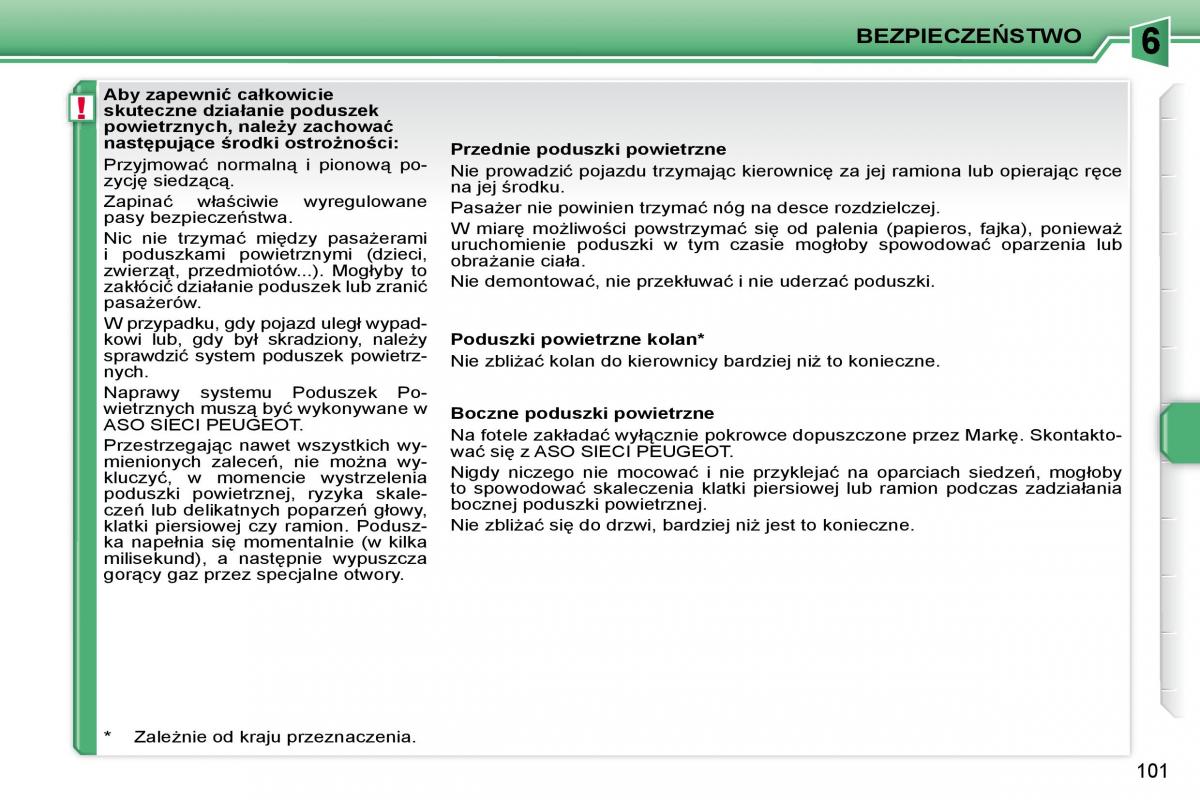 BEZPIECZEŃSTWO

6

!

Aby zapewnić całkowicie skuteczne działanie poduszek powietrznych, należy zachować następujące środki ostrożności:

Przyjmować normalną i pionową pozycję siedzącą.

Zapinać właściwie wyregulowane pasy bezpieczeństwa.

Nic nie trzymać między pasażerami i poduszkami powietrznymi (dzieci, zwierząt, przedmiotów...). Mogłyby to zakłócić działanie poduszek lub zranić pasażerów.

W przypadku, gdy pojazd uległ wypadkowi lub, gdy był skradziony, należy sprawdzić system poduszek powietrznych.

Naprawy systemu Poduszek Powietrznych muszą być wykonywane w ASO SIECI PEUGEOT.

Przestrzegając nawet wszystkich wymienionych zaleceń, nie można wykluczyć, w momencie wystrzelenia poduszki powietrznej, ryzyka skaleczeń lub delikatnych poparzeń głowy, klatki piersiowej czy ramion. Poduszka napełnia się momentalnie (w kilka milisekund), a następnie wypuszcza gorący gaz przez specjalne otwory.

* Zależnie od kraju przeznaczenia.

Przednie poduszki powietrzne

Nie prowadzić pojazdu trzymając kierownicę za jej ramiona lub opierając ręce na jej środku.

Pasażer nie powinien trzymać nóg na desce rozdzielczej.

W miarę możliwości powstrzymać się od palenia (papieros, fajka), ponieważ uruchomienie poduszki w tym czasie mogłoby spowodować oparzenia lub obrażanie ciała.

Nie demontować, nie przekłuwać i nie uderzać poduszki.

Poduszki powietrzne kolan*

Nie zbliżać kolan do kierownicy bardziej niż to konieczne.

Boczne poduszki powietrzne

Na fotele zakładać wyłącznie pokrowce dopuszczone przez Markę. Skontaktować się z ASO SIECI PEUGEOT.

Nigdy niczego nie mocować i nie przyklejać na oparciach siedzeń, mogłoby to spowodować skaleczenia klatki piersiowej lub ramion podczas zadziałania bocznej poduszki powietrznej.

Nie zbliżać się do drzwi, bardziej niż jest to konieczne.

101